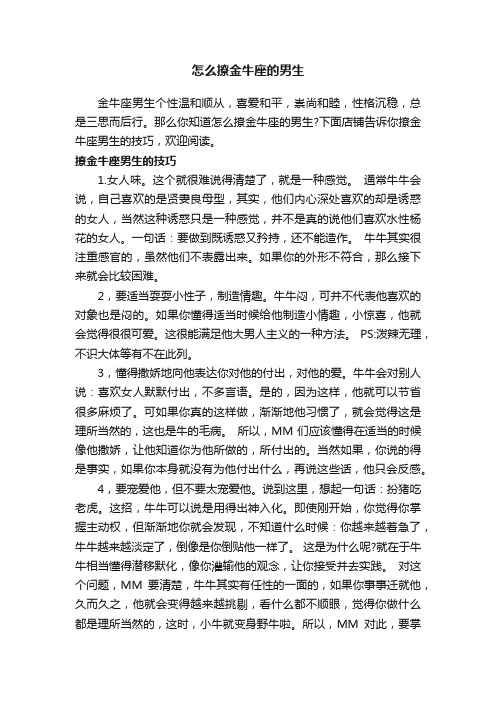 怎么撩金牛座的男生

金牛座男生个性温和顺从，喜爱和平，崇尚和睦，性格沉稳，总是三思而后行。那么你知道怎么撩金牛座的男生?下面店铺告诉你撩金牛座男生的技巧，欢迎阅读。

撩金牛座男生的技巧

1.女人味。这个就很难说得清楚了，就是一种感觉。 通常牛牛会说，自己喜欢的是贤妻良母型，其实，他们内心深处喜欢的却是诱惑的女人，当然这种诱惑只是一种感觉，并不是真的说他们喜欢水性杨花的女人。一句话：要做到既诱惑又矜持，还不能造作。 牛牛其实很注重感官的，虽然他们不表露出来。如果你的外形不符合，那么接下来就会比较困难。

2，要适当耍耍小性子，制造情趣。牛牛闷，可并不代表他喜欢的对象也是闷的。如果你懂得适当时候给他制造小情趣，小惊喜，他就会觉得很很可爱。这很能满足他大男人主义的一种方法。 PS:泼辣无理，不识大体等有不在此列。

3，懂得撒娇地向他表达你对他的付出，对他的爱。牛牛会对别人说：喜欢女人默默付出，不多言语。是的，因为这样，他就可以节省很多麻烦了。可如果你真的这样做，渐渐地他习惯了，就会觉得这是理所当然的，这也是牛的毛病。 所以，MM 们应该懂得在适当的时候像他撒娇，让他知道你为他所做的，所付出的。当然如果，你说的得是事实，如果你本身就没有为他付出什么，再说这些话，他只会反感。

4，要宠爱他，但不要太宠爱他。说到这里，想起一句话：扮猪吃老虎。这招，牛牛可以说是用得出神入化。即使刚开始，你觉得你掌握主动权，但渐渐地你就会发现，不知道什么时候：你越来越着急了，牛牛越来越淡定了，倒像是你倒贴他一样了。 这是为什么呢?就在于牛牛相当懂得潜移默化，像你灌输他的观念，让你接受并去实践。 对这个问题，MM 要清楚，牛牛其实有任性的一面的，如果你事事迁就他，久而久之，他就会变得越来越挑剔，看什么都不顺眼，觉得你做什么都是理所当然的，这时，小牛就变身野牛啦。所以，MM 对此，要掌